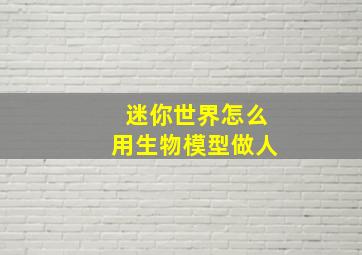 迷你世界怎么
用生物模型做人